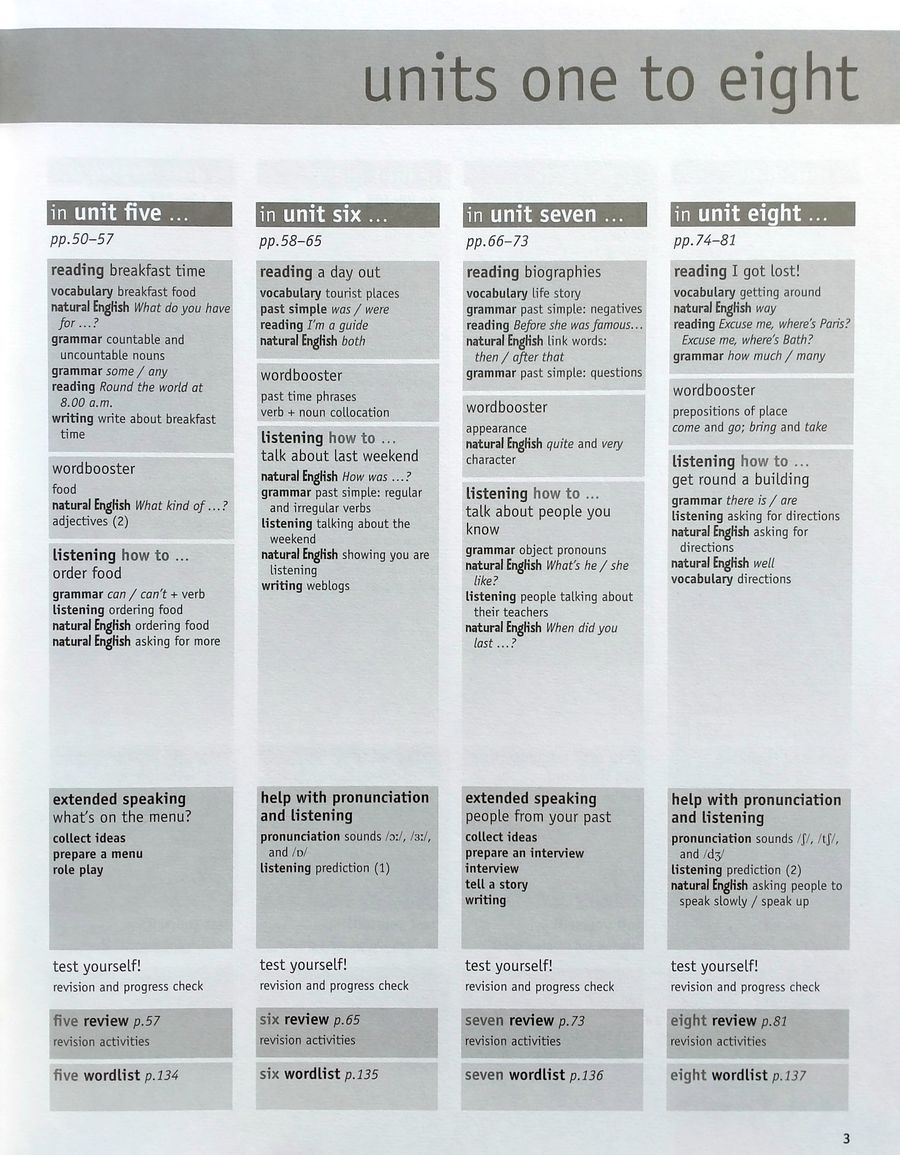 units one to eight

in unit five ...
pp.50–57

reading breakfast time
vocabulary breakfast food
natural English What do you have for ...?
grammar countable and uncountable nouns
grammar some / any
reading Round the world at 8.00 a.m.
writing write about breakfast time

wordbooster
food
natural English What kind of ...?
adjectives (2)

listening how to ...
order food
grammar can / can't + verb
listening ordering food
natural English ordering food
natural English asking for more

extended speaking
what's on the menu?
collect ideas
prepare a menu
role play

test yourself!
revision and progress check

five review p.57
revision activities

five wordlist p.134

in unit six ...
pp.58–65

reading a day out
vocabulary tourist places
past simple was / were
reading I'm a guide
natural English both

wordbooster
past time phrases
verb + noun collocation

listening how to ...
talk about last weekend
natural English How was ...?
grammar past simple: regular and irregular verbs
listening talking about the weekend
natural English showing you are listening
writing weblogs

help with pronunciation and listening
pronunciation sounds /ɔː/, /ɜː/, and /ɒ/
listening prediction (1)

test yourself!
revision and progress check

six review p.65
revision activities

six wordlist p.135

in unit seven ...
pp.66–73

reading biographies
vocabulary life story
grammar past simple: negatives
reading Before she was famous...
natural English link words: then / after that
grammar past simple: questions

wordbooster
appearance
natural English quite and very
character

listening how to ...
talk about people you know
grammar object pronouns
natural English What's he / she like?
listening people talking about their teachers
natural English When did you last ...?

extended speaking
people from your past
collect ideas
prepare an interview
interview
tell a story
writing

test yourself!
revision and progress check

seven review p.73
revision activities

seven wordlist p.136

in unit eight ...
pp.74–81

reading I got lost!
vocabulary getting around
natural English way
reading Excuse me, where's Paris? Excuse me, where's Bath?
grammar how much / many

wordbooster
prepositions of place
come and go; bring and take

listening how to ...
get round a building
grammar there is / are
listening asking for directions
natural English asking for directions
natural English well
vocabulary directions

help with pronunciation and listening
pronunciation sounds /ʃ/, /tʃ/, and /dʒ/
listening prediction (2)
natural English asking people to speak slowly / speak up

test yourself!
revision and progress check

eight review p.81
revision activities

eight wordlist p.137

3